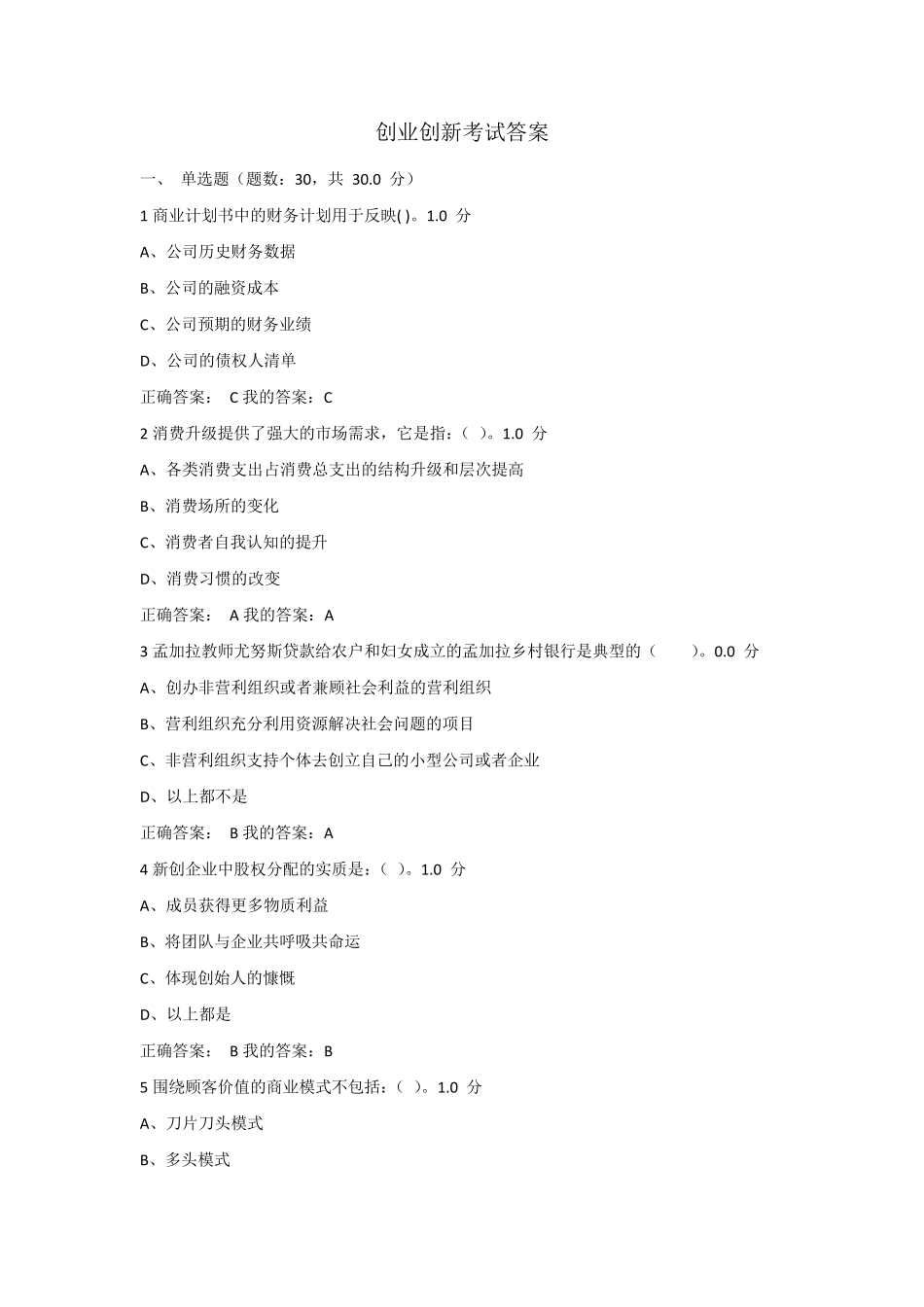 创业创新考试答案

一、 单选题（题数：30，共 30.0 分）

1 商业计划书中的财务计划用于反映( )。1.0 分

A、公司历史财务数据

B、公司的融资成本

C、公司预期的财务业绩

D、公司的债权人清单

正确答案： C 我的答案：C

2 消费升级提供了强大的市场需求，它是指：( )。1.0 分

A、各类消费支出占消费总支出的结构升级和层次提高

B、消费场所的变化

C、消费者自我认知的提升

D、消费习惯的改变

正确答案： A 我的答案：A

3 孟加拉教师尤努斯贷款给农户和妇女成立的孟加拉乡村银行是典型的（ ）。0.0 分

A、创办非营利组织或者兼顾社会利益的营利组织

B、营利组织充分利用资源解决社会问题的项目

C、非营利组织支持个体去创立自己的小型公司或者企业

D、以上都不是

正确答案： B 我的答案：A

4 新创企业中股权分配的实质是：( )。1.0 分

A、成员获得更多物质利益

B、将团队与企业共呼吸共命运

C、体现创始人的慷慨

D、以上都是

正确答案： B 我的答案：B

5 围绕顾客价值的商业模式不包括：( )。1.0 分

A、刀片刀头模式

B、多头模式